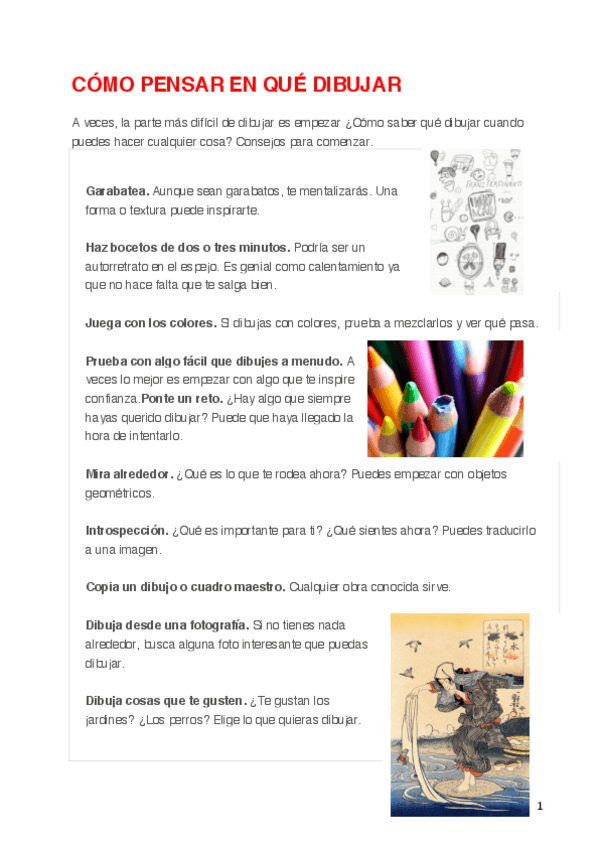 CÓMO PENSAR EN QUÉ DIBUJAR

A veces, la parte más difícil de dibujar es empezar ¿Cómo saber qué dibujar cuando puedes hacer cualquier cosa? Consejos para comenzar.

Garabatea. Aunque sean garabatos, te mentalizarás. Una forma o textura puede inspirarte.

Haz bocetos de dos o tres minutos. Podría ser un autorretrato en el espejo. Es genial como calentamiento ya que no hace falta que te salga bien.

Juega con los colores. Si dibujas con colores, prueba a mezclarlos y ver qué pasa.

Prueba con algo fácil que dibujes a menudo. A veces lo mejor es empezar con algo que te inspire confianza.Ponte un reto. ¿Hay algo que siempre hayas querido dibujar? Puede que haya llegado la hora de intentarlo.

Mira alrededor. ¿Qué es lo que te rodea ahora? Puedes empezar con objetos geométricos.

Introspección. ¿Qué es importante para ti? ¿Qué sientes ahora? Puedes traducirlo a una imagen.

Copia un dibujo o cuadro maestro. Cualquier obra conocida sirve.

Dibuja desde una fotografía. Si no tienes nada alrededor, busca alguna foto interesante que puedas dibujar.

Dibuja cosas que te gusten. ¿Te gustan los jardines? ¿Los perros? Elige lo que quieras dibujar.

1